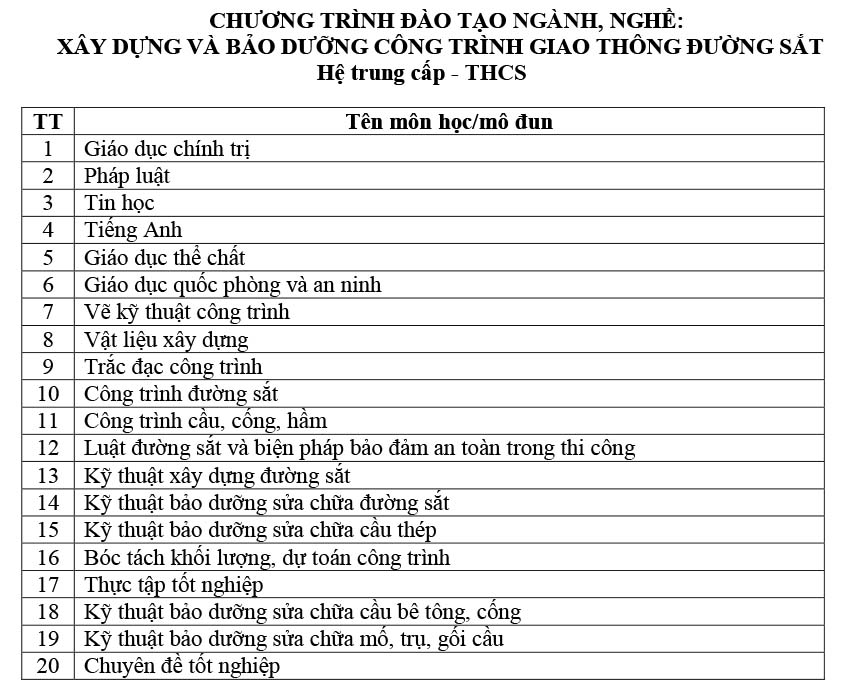 CHƯƠNG TRÌNH ĐÀO TẠO NGÀNH, NGHỀ:
XÂY DỰNG VÀ BẢO DƯỠNG CÔNG TRÌNH GIAO THÔNG ĐƯỜNG SẮT
Hệ trung cấp - THCS

| TT | Tên môn học/mô đun |
|---|---|
| 1 | Giáo dục chính trị |
| 2 | Pháp luật |
| 3 | Tin học |
| 4 | Tiếng Anh |
| 5 | Giáo dục thể chất |
| 6 | Giáo dục quốc phòng và an ninh |
| 7 | Vẽ kỹ thuật công trình |
| 8 | Vật liệu xây dựng |
| 9 | Trắc đạc công trình |
| 10 | Công trình đường sắt |
| 11 | Công trình cầu, cống, hầm |
| 12 | Luật đường sắt và biện pháp bảo đảm an toàn trong thi công |
| 13 | Kỹ thuật xây dựng đường sắt |
| 14 | Kỹ thuật bảo dưỡng sửa chữa đường sắt |
| 15 | Kỹ thuật bảo dưỡng sửa chữa cầu thép |
| 16 | Bóc tách khối lượng, dự toán công trình |
| 17 | Thực tập tốt nghiệp |
| 18 | Kỹ thuật bảo dưỡng sửa chữa cầu bê tông, cống |
| 19 | Kỹ thuật bảo dưỡng sửa chữa mố, trụ, gối cầu |
| 20 | Chuyên đề tốt nghiệp |